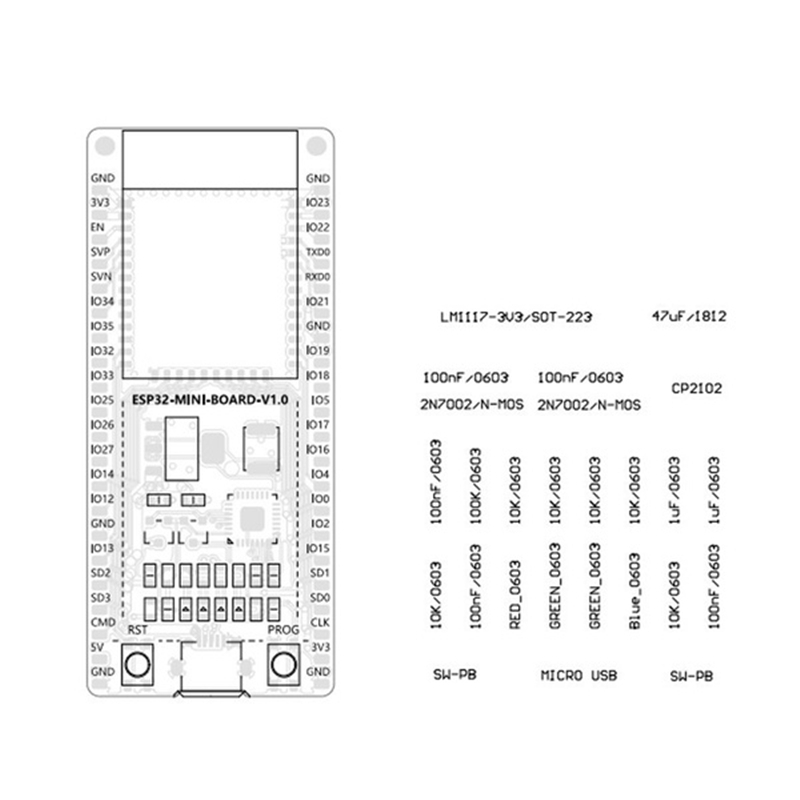 GND
3V3
EN
SVP
SVN
IO34
IO35
IO32
IO33
IO25
IO26
IO27
IO14
IO12
GND
IO13
SD2
SD3
CMD
5V
GND

GND
IO23
IO22
TXD0
RXD0
IO21
GND
IO19
IO18
IO5
IO17
IO16
IO4
IO0
IO2
IO15
SD1
SD0
CLK
3V3
GND

ESP32-MINI-BOARD-V1.0

RST
PROG

LM1117-3V3/SOT-223
47uF/1812

100nF/0603
100nF/0603
CP2102
2N7002/N-MOS
2N7002/N-MOS

100nF/0603
100K/0603
10K/0603
10K/0603
10K/0603
10K/0603
1uF/0603
1uF/0603

10K/0603
100nF/0603
RED_0603
GREEN_0603
GREEN_0603
Blue_0603
10K/0603
100nF/0603

SW-PB
MICRO USB
SW-PB